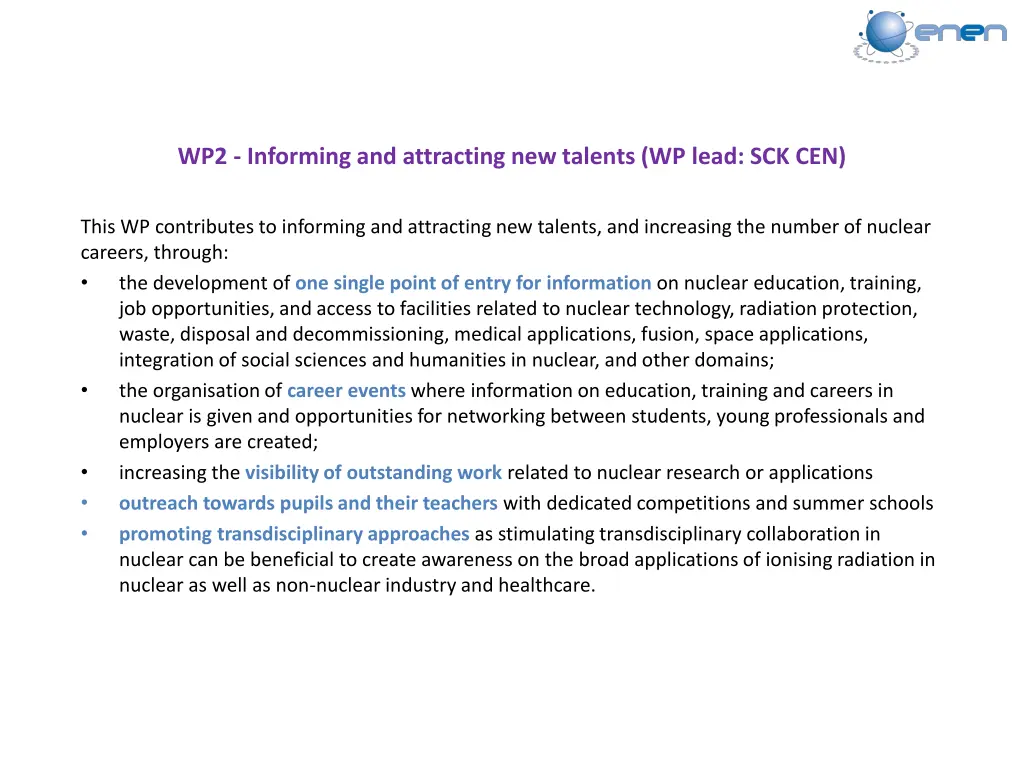 enen

WP2 - Informing and attracting new talents (WP lead: SCK CEN)

This WP contributes to informing and attracting new talents, and increasing the number of nuclear careers, through:
• the development of one single point of entry for information on nuclear education, training, job opportunities, and access to facilities related to nuclear technology, radiation protection, waste, disposal and decommissioning, medical applications, fusion, space applications, integration of social sciences and humanities in nuclear, and other domains;
• the organisation of career events where information on education, training and careers in nuclear is given and opportunities for networking between students, young professionals and employers are created;
• increasing the visibility of outstanding work related to nuclear research or applications
• outreach towards pupils and their teachers with dedicated competitions and summer schools
• promoting transdisciplinary approaches as stimulating transdisciplinary collaboration in nuclear can be beneficial to create awareness on the broad applications of ionising radiation in nuclear as well as non-nuclear industry and healthcare.